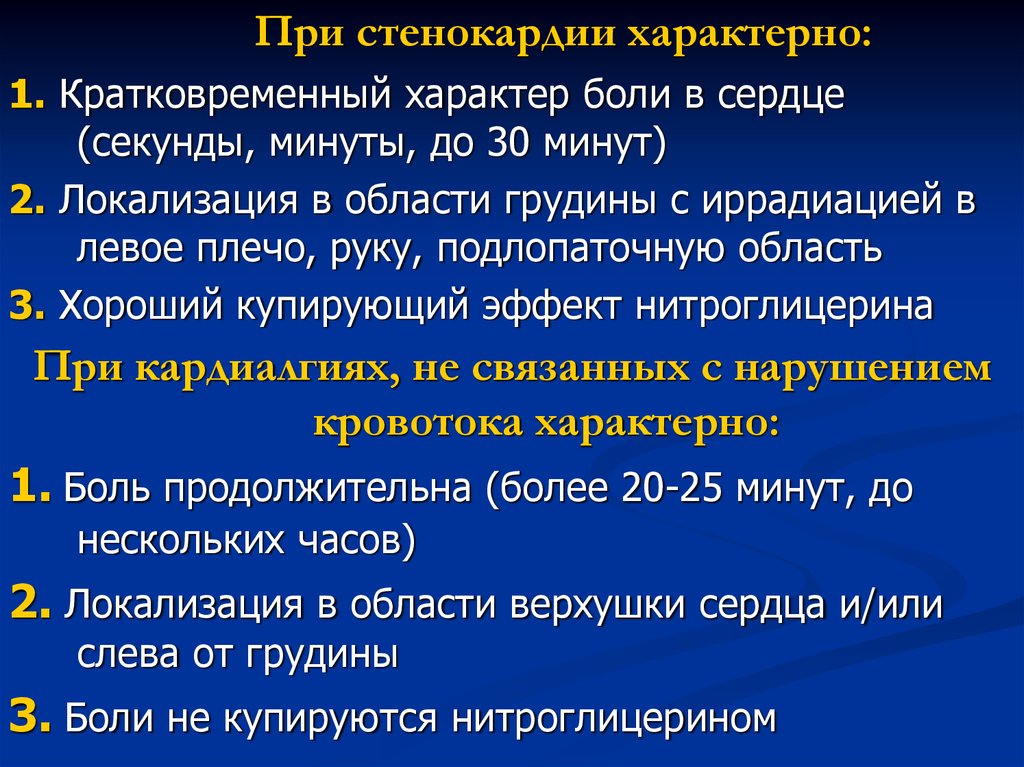 При стенокардии характерно:

1. Кратковременный характер боли в сердце (секунды, минуты, до 30 минут)

2. Локализация в области грудины с иррадиацией в левое плечо, руку, подлопаточную область

3. Хороший купирующий эффект нитроглицерина

При кардиалгиях, не связанных с нарушением кровотока характерно:

1. Боль продолжительна (более 20-25 минут, до нескольких часов)

2. Локализация в области верхушки сердца и/или слева от грудины

3. Боли не купируются нитроглицерином